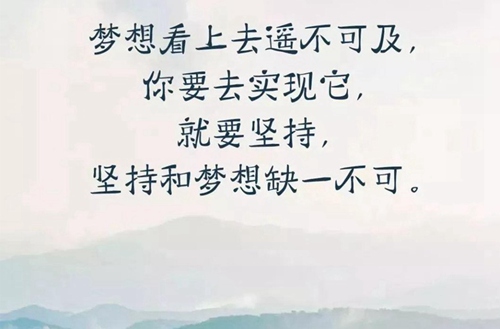 梦想看上去遥不可及，
你要去实现它，
就要坚持，
坚持和梦想缺一不可。